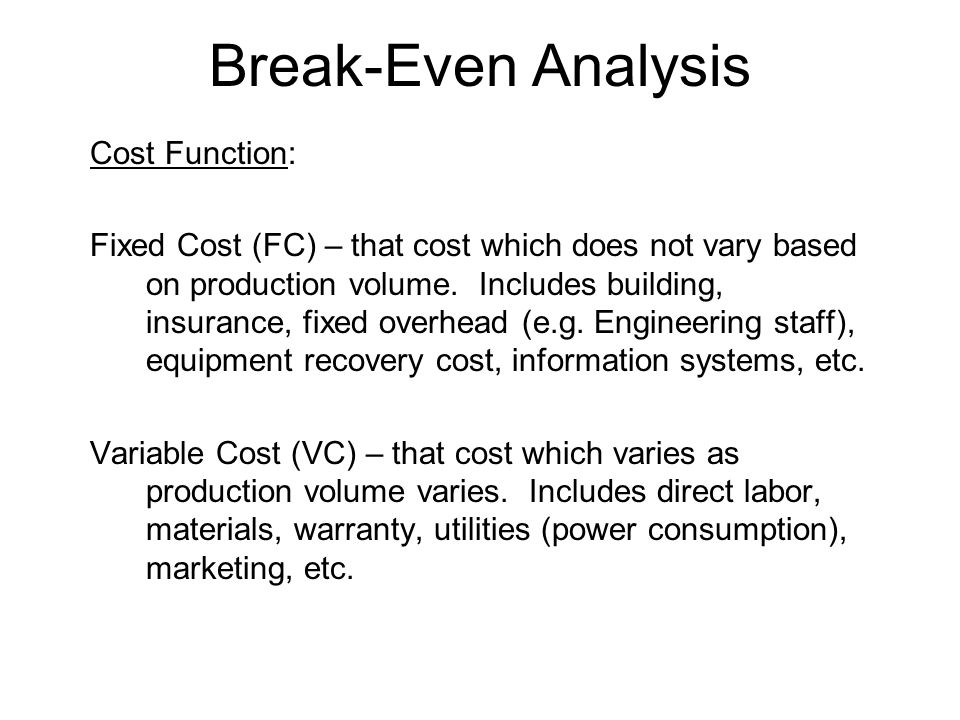 Break-Even Analysis

Cost Function:

Fixed Cost (FC) – that cost which does not vary based on production volume. Includes building, insurance, fixed overhead (e.g. Engineering staff), equipment recovery cost, information systems, etc.

Variable Cost (VC) – that cost which varies as production volume varies. Includes direct labor, materials, warranty, utilities (power consumption), marketing, etc.